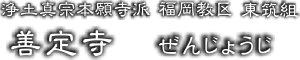 浄土真宗本願寺派 福岡教区 東筑組

善定寺 ぜんじょうじ